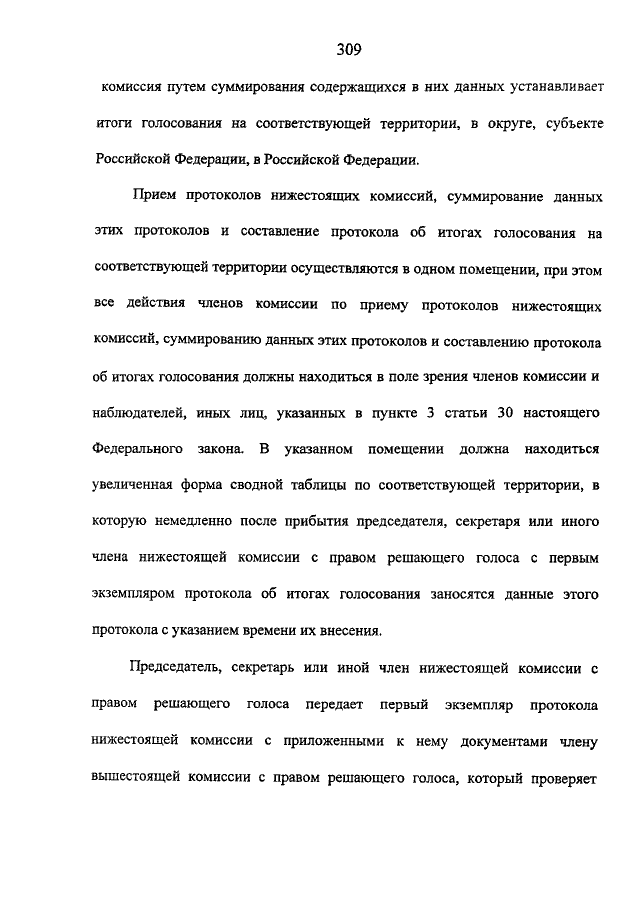 309

комиссия путем суммирования содержащихся в них данных устанавливает итоги голосования на соответствующей территории, в округе, субъекте Российской Федерации, в Российской Федерации.

Прием протоколов нижестоящих комиссий, суммирование данных этих протоколов и составление протокола об итогах голосования на соответствующей территории осуществляются в одном помещении, при этом все действия членов комиссии по приему протоколов нижестоящих комиссий, суммированию данных этих протоколов и составлению протокола об итогах голосования должны находиться в поле зрения членов комиссии и наблюдателей, иных лиц, указанных в пункте 3 статьи 30 настоящего Федерального закона. В указанном помещении должна находиться увеличенная форма сводной таблицы по соответствующей территории, в которую немедленно после прибытия председателя, секретаря или иного члена нижестоящей комиссии с правом решающего голоса с первым экземпляром протокола об итогах голосования заносятся данные этого протокола с указанием времени их внесения.

Председатель, секретарь или иной член нижестоящей комиссии с правом решающего голоса передает первый экземпляр протокола нижестоящей комиссии с приложенными к нему документами члену вышестоящей комиссии с правом решающего голоса, который проверяет